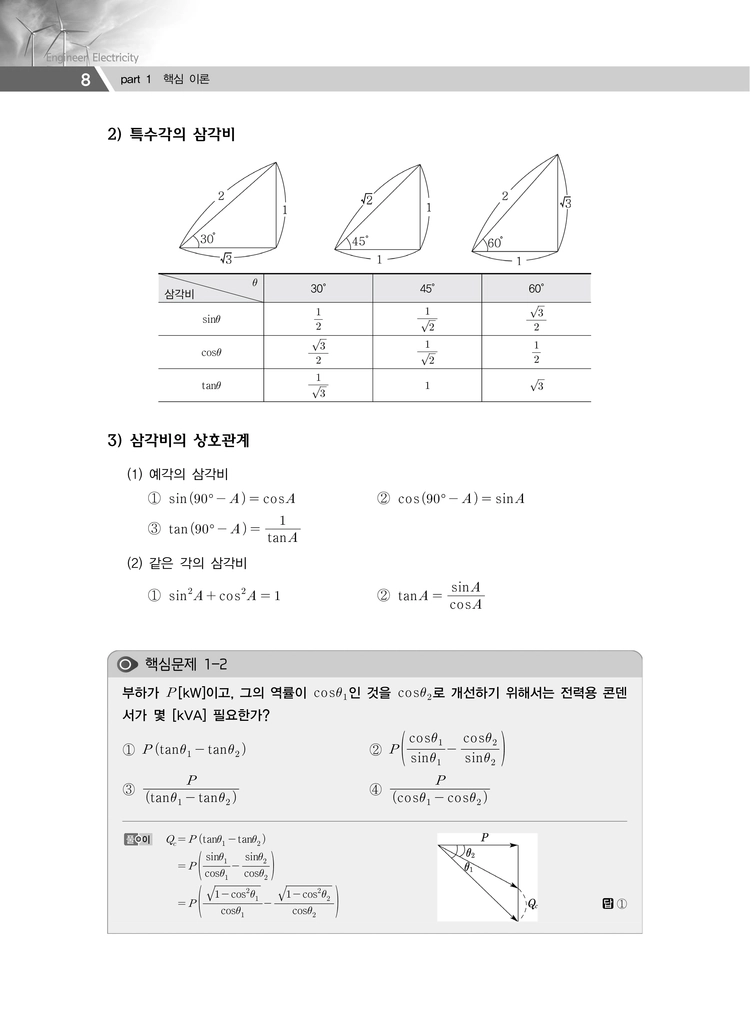 Engineer Electricity

8 part 1 핵심 이론

2) 특수각의 삼각비

2
1
30°
$\sqrt{3}$

$\sqrt{2}$
1
45°
1

2
$\sqrt{3}$
60°
1

| 삼각비 \ $\theta$ | 30° | 45° | 60° |
|---|---|---|---|
| $\sin\theta$ | $\frac{1}{2}$ | $\frac{1}{\sqrt{2}}$ | $\frac{\sqrt{3}}{2}$ |
| $\cos\theta$ | $\frac{\sqrt{3}}{2}$ | $\frac{1}{\sqrt{2}}$ | $\frac{1}{2}$ |
| $\tan\theta$ | $\frac{1}{\sqrt{3}}$ | 1 | $\sqrt{3}$ |

3) 삼각비의 상호관계

(1) 예각의 삼각비

① $\sin(90° - A) = \cos A$ ② $\cos(90° - A) = \sin A$

③ $\tan(90° - A) = \frac{1}{\tan A}$

(2) 같은 각의 삼각비

① $\sin^2 A + \cos^2 A = 1$ ② $\tan A = \frac{\sin A}{\cos A}$

핵심문제 1-2

부하가 $P$[kW]이고, 그의 역률이 $\cos\theta_1$인 것을 $\cos\theta_2$로 개선하기 위해서는 전력용 콘덴서가 몇 [kVA] 필요한가?

① $P(\tan\theta_1 - \tan\theta_2)$ ② $P\left(\frac{\cos\theta_1}{\sin\theta_1} - \frac{\cos\theta_2}{\sin\theta_2}\right)$

③ $\frac{P}{(\tan\theta_1 - \tan\theta_2)}$ ④ $\frac{P}{(\cos\theta_1 - \cos\theta_2)}$

풀이 $Q_c = P(\tan\theta_1 - \tan\theta_2)$
$= P\left(\frac{\sin\theta_1}{\cos\theta_1} - \frac{\sin\theta_2}{\cos\theta_2}\right)$
$= P\left(\frac{\sqrt{1-\cos^2\theta_1}}{\cos\theta_1} - \frac{\sqrt{1-\cos^2\theta_2}}{\cos\theta_2}\right)$

$P$
$\theta_2$
$\theta_1$
$Q_c$

답 ①